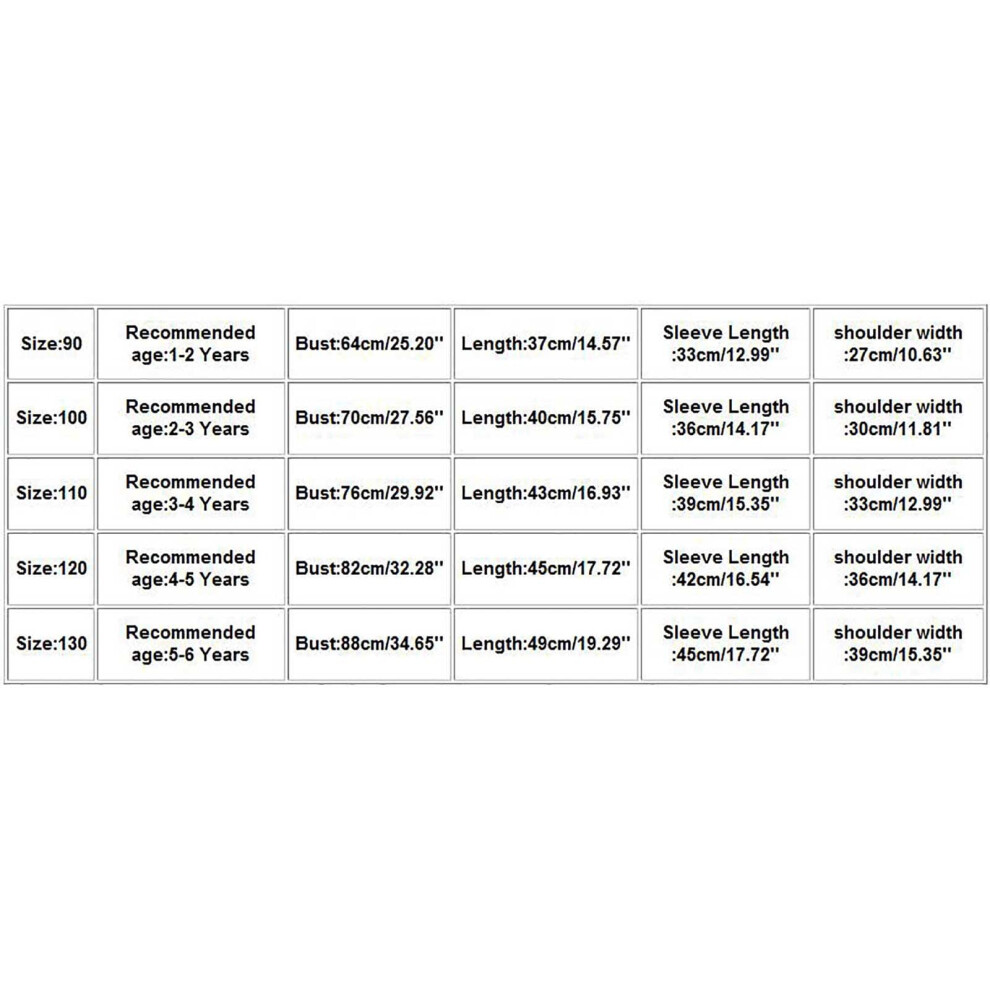 | Size:90 | Recommended age:1-2 Years | Bust:64cm/25.20'' | Length:37cm/14.57'' | Sleeve Length :33cm/12.99'' | shoulder width :27cm/10.63'' |
|---|---|---|---|---|---|
| Size:100 | Recommended age:2-3 Years | Bust:70cm/27.56'' | Length:40cm/15.75'' | Sleeve Length :36cm/14.17'' | shoulder width :30cm/11.81'' |
| Size:110 | Recommended age:3-4 Years | Bust:76cm/29.92'' | Length:43cm/16.93'' | Sleeve Length :39cm/15.35'' | shoulder width :33cm/12.99'' |
| Size:120 | Recommended age:4-5 Years | Bust:82cm/32.28'' | Length:45cm/17.72'' | Sleeve Length :42cm/16.54'' | shoulder width :36cm/14.17'' |
| Size:130 | Recommended age:5-6 Years | Bust:88cm/34.65'' | Length:49cm/19.29'' | Sleeve Length :45cm/17.72'' | shoulder width :39cm/15.35'' |